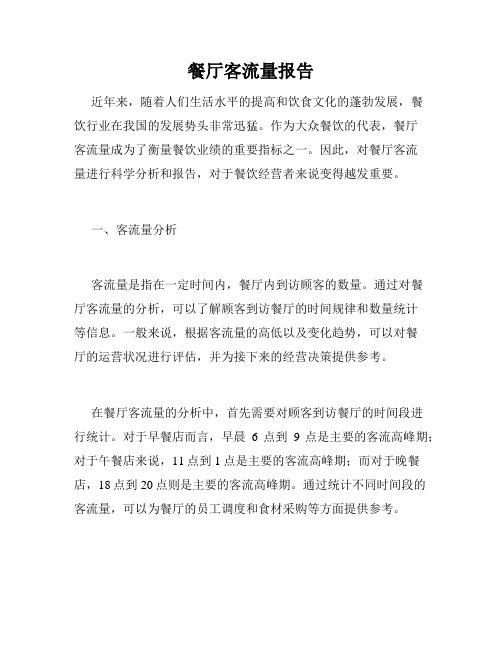 餐厅客流量报告

近年来，随着人们生活水平的提高和饮食文化的蓬勃发展，餐饮行业在我国的发展势头非常迅猛。作为大众餐饮的代表，餐厅客流量成为了衡量餐饮业绩的重要指标之一。因此，对餐厅客流量进行科学分析和报告，对于餐饮经营者来说变得越发重要。

一、客流量分析

客流量是指在一定时间内，餐厅内到访顾客的数量。通过对餐厅客流量的分析，可以了解顾客到访餐厅的时间规律和数量统计等信息。一般来说，根据客流量的高低以及变化趋势，可以对餐厅的运营状况进行评估，并为接下来的经营决策提供参考。

在餐厅客流量的分析中，首先需要对顾客到访餐厅的时间段进行统计。对于早餐店而言，早晨 6 点到 9 点是主要的客流高峰期；对于午餐店来说，11 点到 1 点是主要的客流高峰期；而对于晚餐店，18 点到 20 点则是主要的客流高峰期。通过统计不同时间段的客流量，可以为餐厅的员工调度和食材采购等方面提供参考。